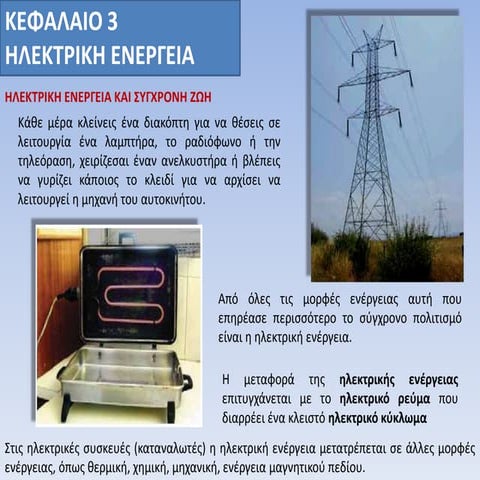 ΚΕΦΑΛΑΙΟ 3
ΗΛΕΚΤΡΙΚΗ ΕΝΕΡΓΕΙΑ

ΗΛΕΚΤΡΙΚΗ ΕΝΕΡΓΕΙΑ ΚΑΙ ΣΥΓΧΡΟΝΗ ΖΩΗ

Κάθε μέρα κλείνεις ένα διακόπτη για να θέσεις σε λειτουργία ένα λαμπτήρα, το ραδιόφωνο ή την τηλεόραση, χειρίζεσαι έναν ανελκυστήρα ή βλέπεις να γυρίζει κάποιος το κλειδί για να αρχίσει να λειτουργεί η μηχανή του αυτοκινήτου.

Από όλες τις μορφές ενέργειας αυτή που επηρέασε περισσότερο το σύγχρονο πολιτισμό είναι η ηλεκτρική ενέργεια.

Η μεταφορά της ηλεκτρικής ενέργειας επιτυγχάνεται με το ηλεκτρικό ρεύμα που διαρρέει ένα κλειστό ηλεκτρικό κύκλωμα

Στις ηλεκτρικές συσκευές (καταναλωτές) η ηλεκτρική ενέργεια μετατρέπεται σε άλλες μορφές ενέργειας, όπως θερμική, χημική, μηχανική, ενέργεια μαγνητικού πεδίου.